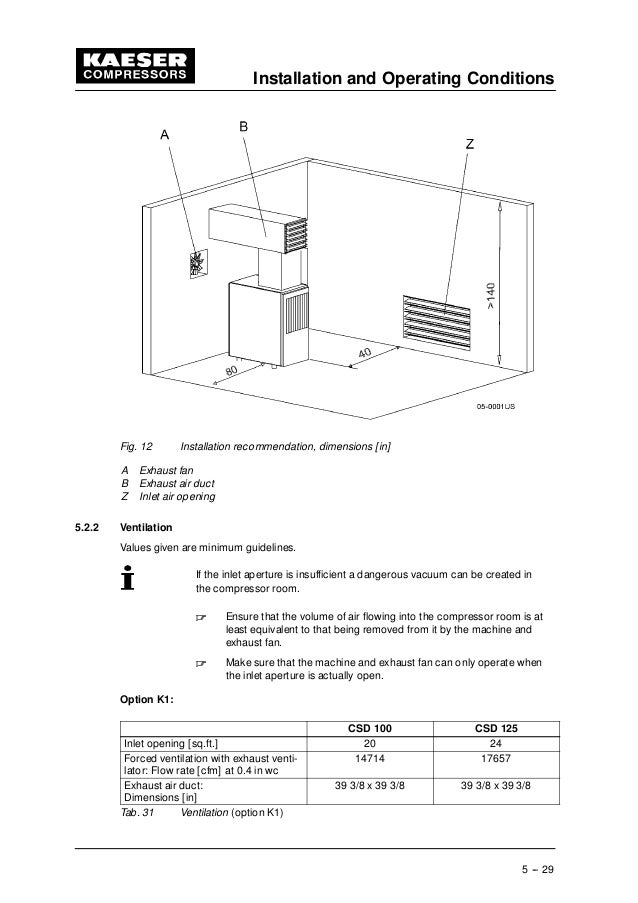 KAESER COMPRESSORS

Installation and Operating Conditions

A

B

Z

>140

40

80

05-0001US

Fig. 12 Installation recommendation, dimensions [in]

A Exhaust fan
B Exhaust air duct
Z Inlet air opening

5.2.2 Ventilation

Values given are minimum guidelines.

If the inlet aperture is insufficient a dangerous vacuum can be created in the compressor room.

Ensure that the volume of air flowing into the compressor room is at least equivalent to that being removed from it by the machine and exhaust fan.

Make sure that the machine and exhaust fan can only operate when the inlet aperture is actually open.

Option K1:

| | CSD 100 | CSD 125 |
|---|---|---|
| Inlet opening [sq.ft.] | 20 | 24 |
| Forced ventilation with exhaust ventilator: Flow rate [cfm] at 0.4 in wc | 14714 | 17657 |
| Exhaust air duct: Dimensions [in] | 39 3/8 x 39 3/8 | 39 3/8 x 39 3/8 |

Tab. 31 Ventilation (option K1)

5 – 29